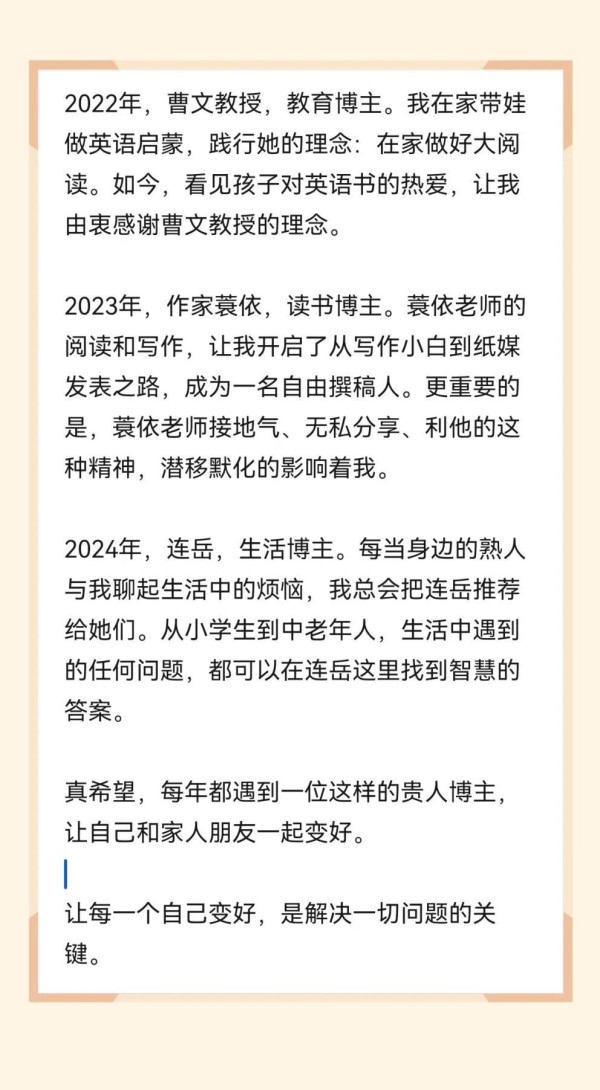 2022年，曹文教授，教育博主。我在家带娃做英语启蒙，践行她的理念：在家做好大阅读。如今，看见孩子对英语书的热爱，让我由衷感谢曹文教授的理念。

2023年，作家蓑依，读书博主。蓑依老师的阅读和写作，让我开启了从写作小白到纸媒发表之路，成为一名自由撰稿人。更重要的是，蓑依老师接地气、无私分享、利他的这种精神，潜移默化的影响着我。

2024年，连岳，生活博主。每当身边的熟人与我聊起生活中的烦恼，我总会把连岳推荐给她们。从小学生到中老年人，生活中遇到的任何问题，都可以在连岳这里找到智慧的答案。

真希望，每年都遇到一位这样的贵人博主，让自己和家人朋友一起变好。

让每一个自己变好，是解决一切问题的关键。